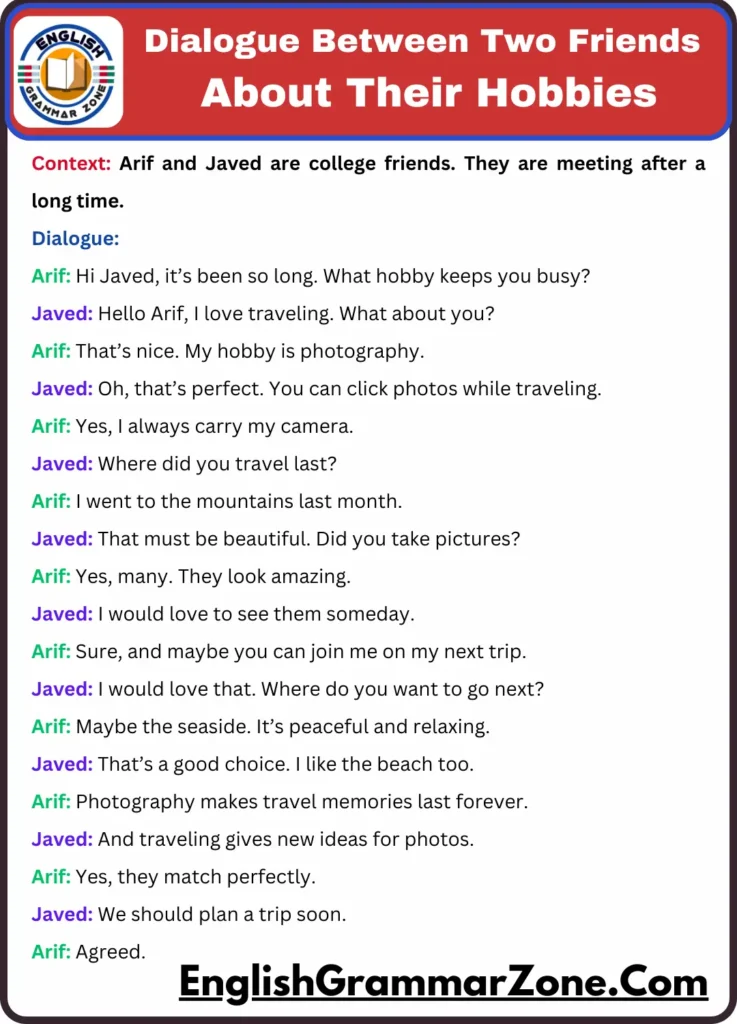 ENGLISH GRAMMAR ZONE

Dialogue Between Two Friends About Their Hobbies

Context: Arif and Javed are college friends. They are meeting after a long time.

Dialogue:

Arif: Hi Javed, it's been so long. What hobby keeps you busy?

Javed: Hello Arif, I love traveling. What about you?

Arif: That's nice. My hobby is photography.

Javed: Oh, that's perfect. You can click photos while traveling.

Arif: Yes, I always carry my camera.

Javed: Where did you travel last?

Arif: I went to the mountains last month.

Javed: That must be beautiful. Did you take pictures?

Arif: Yes, many. They look amazing.

Javed: I would love to see them someday.

Arif: Sure, and maybe you can join me on my next trip.

Javed: I would love that. Where do you want to go next?

Arif: Maybe the seaside. It's peaceful and relaxing.

Javed: That's a good choice. I like the beach too.

Arif: Photography makes travel memories last forever.

Javed: And traveling gives new ideas for photos.

Arif: Yes, they match perfectly.

Javed: We should plan a trip soon.

Arif: Agreed.

EnglishGrammarZone.Com